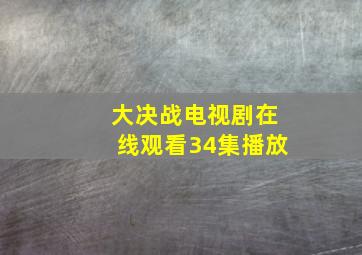 大决战电视剧在线观看34集播放